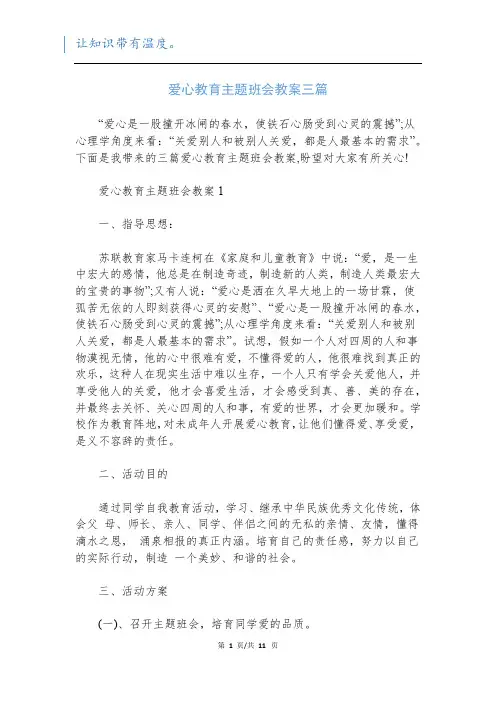 让知识带有温度。

爱心教育主题班会教案三篇

“爱心是一股撞开冰闸的春水，使铁石心肠受到心灵的震撼”;从心理学角度来看:“关爱别人和被别人关爱，都是人最基本的需求”。下面是我带来的三篇爱心教育主题班会教案,盼望对大家有所关心!

爱心教育主题班会教案 1

一、指导思想:

苏联教育家马卡连柯在《家庭和儿童教育》中说:“爱，是一生中宏大的感情，他总是在制造奇迹，制造新的人类，制造人类最宏大的宝贵的事物”;又有人说:“爱心是洒在久旱大地上的一场甘霖，使孤苦无依的人即刻获得心灵的安慰”、“爱心是一股撞开冰闸的春水，使铁石心肠受到心灵的震撼”;从心理学角度来看:“关爱别人和被别人关爱，都是人最基本的需求”。试想，假如一个人对四周的人和事物漠视无情，他的心中很难有爱，不懂得爱的人，他很难找到真正的欢乐，这种人在现实生活中难以生存，一个人只有学会关爱他人，并享受他人的关爱，他才会喜爱生活，才会感受到真、善、美的存在，并最终去关怀、关心四周的人和事，有爱的世界，才会更加暖和。学校作为教育阵地，对未成年人开展爱心教育，让他们懂得爱、享受爱，是义不容辞的责任。

二、活动目的

通过同学自我教育活动，学习、继承中华民族优秀文化传统，体会父 母、师长、亲人、同学、伴侣之间的无私的亲情、友情，懂得滴水之恩， 涌泉相报的真正内涵。培育自己的责任感，努力以自己的实际行动，制造 一个美妙、和谐的社会。

三、活动方案

(一)、召开主题班会，培育同学爱的品质。

第 1 页/共 11 页